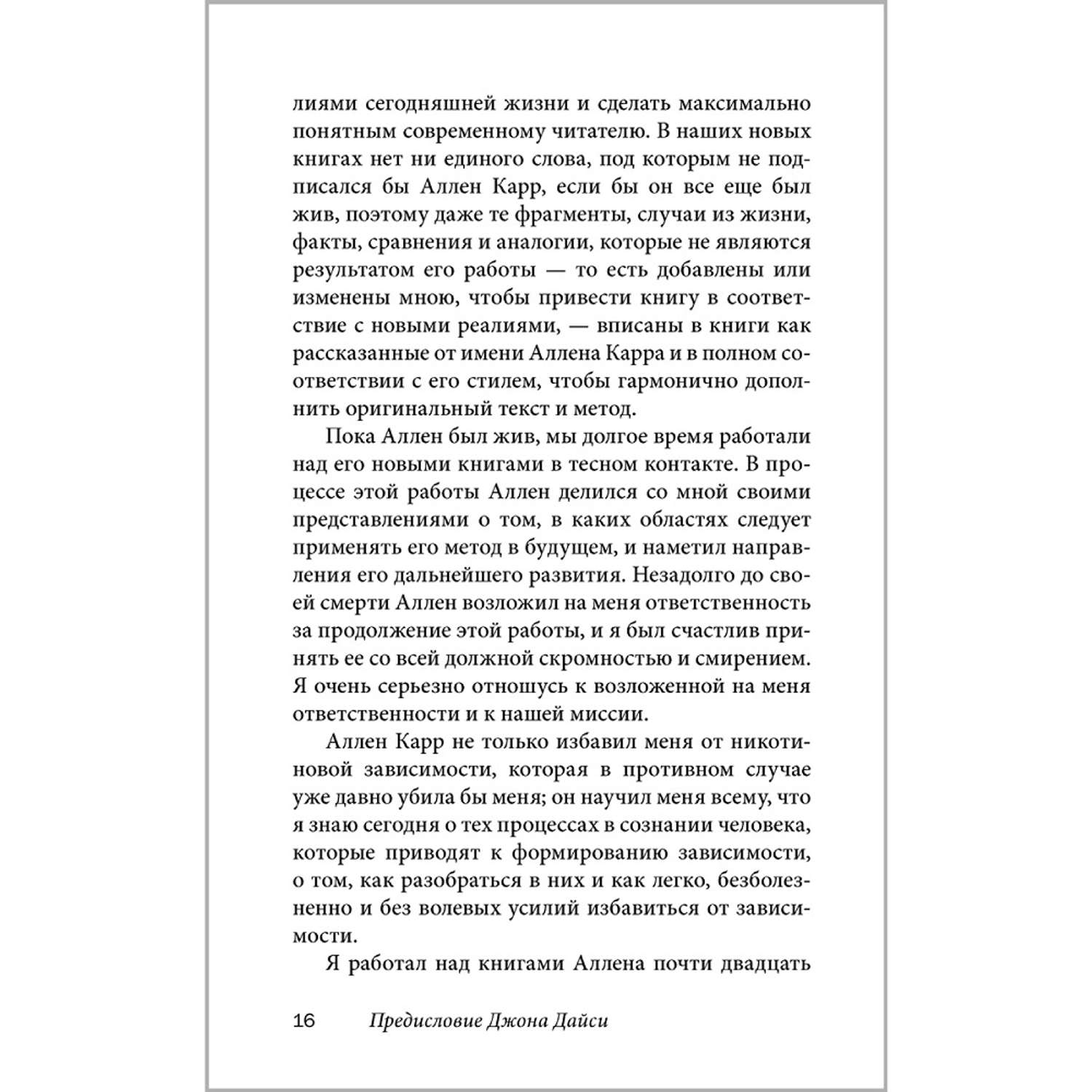 лиями сегодняшней жизни и сделать максимально понятным современному читателю. В наших новых книгах нет ни единого слова, под которым не подписался бы Аллен Карр, если бы он все еще был жив, поэтому даже те фрагменты, случаи из жизни, факты, сравнения и аналогии, которые не являются результатом его работы — то есть добавлены или изменены мною, чтобы привести книгу в соответствие с новыми реалиями, — вписаны в книги как рассказанные от имени Аллена Карра и в полном соответствии с его стилем, чтобы гармонично дополнить оригинальный текст и метод.

Пока Аллен был жив, мы долгое время работали над его новыми книгами в тесном контакте. В процессе этой работы Аллен делился со мной своими представлениями о том, в каких областях следует применять его метод в будущем, и наметил направления его дальнейшего развития. Незадолго до своей смерти Аллен возложил на меня ответственность за продолжение этой работы, и я был счастлив принять ее со всей должной скромностью и смирением. Я очень серьезно отношусь к возложенной на меня ответственности и к нашей миссии.

Аллен Карр не только избавил меня от никотиновой зависимости, которая в противном случае уже давно убила бы меня; он научил меня всему, что я знаю сегодня о тех процессах в сознании человека, которые приводят к формированию зависимости, о том, как разобраться в них и как легко, безболезненно и без волевых усилий избавиться от зависимости.

Я работал над книгами Аллена почти двадцать

16 Предисловие Джона Дайси